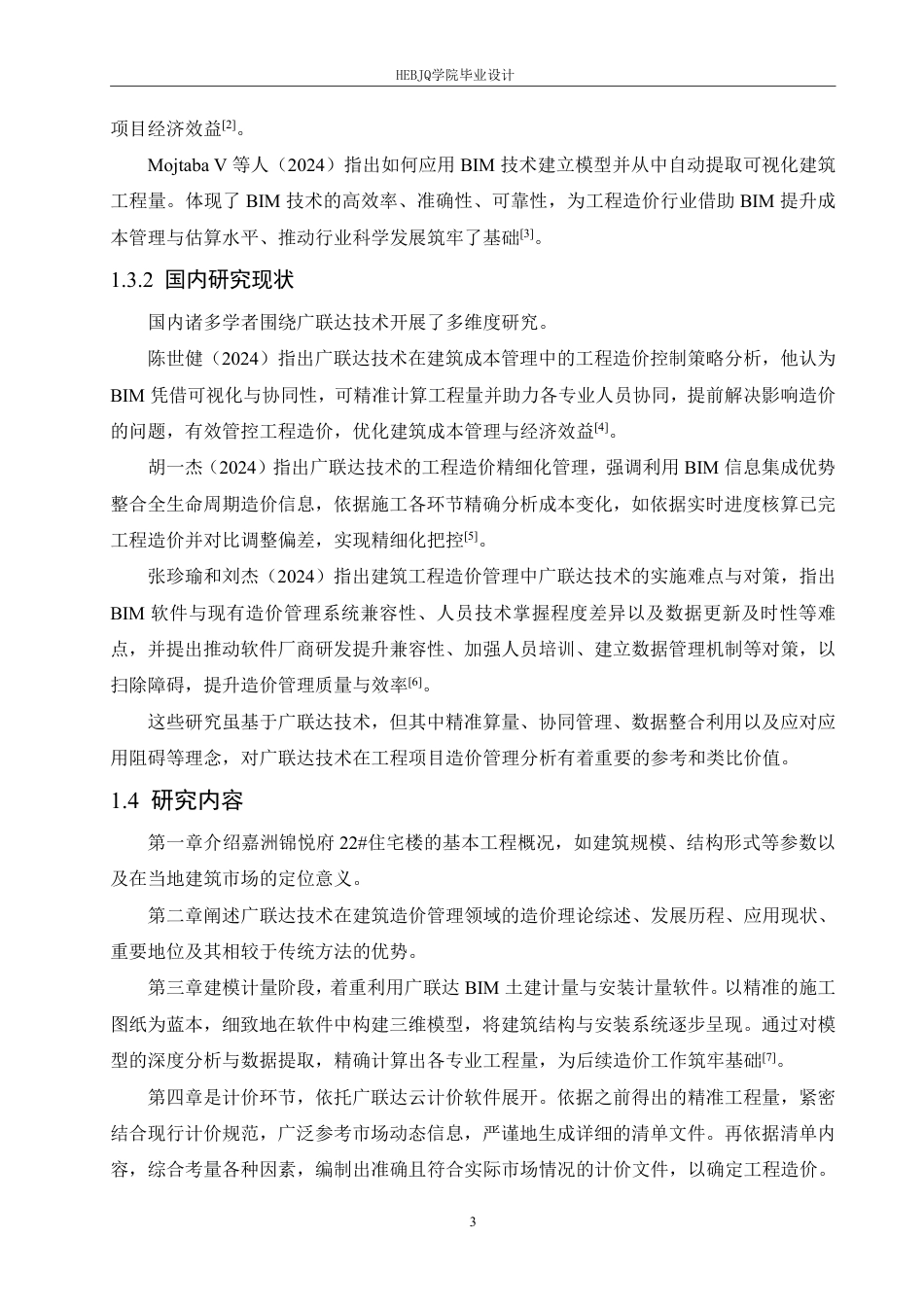 HEBJQ学院毕业设计

项目经济效益[2]。

Mojtaba V 等人（2024）指出如何应用 BIM 技术建立模型并从中自动提取可视化建筑工程量。体现了 BIM 技术的高效率、准确性、可靠性，为工程造价行业借助 BIM 提升成本管理与估算水平、推动行业科学发展筑牢了基础[3]。

1.3.2 国内研究现状

国内诸多学者围绕广联达技术开展了多维度研究。

陈世健（2024）指出广联达技术在建筑成本管理中的工程造价控制策略分析，他认为 BIM 凭借可视化与协同性，可精准计算工程量并助力各专业人员协同，提前解决影响造价的问题，有效管控工程造价，优化建筑成本管理与经济效益[4]。

胡一杰（2024）指出广联达技术的工程造价精细化管理，强调利用 BIM 信息集成优势整合全生命周期造价信息，依据施工各环节精确分析成本变化，如依据实时进度核算已完工程造价并对比调整偏差，实现精细化把控[5]。

张珍瑜和刘杰（2024）指出建筑工程造价管理中广联达技术的实施难点与对策，指出 BIM 软件与现有造价管理系统兼容性、人员技术掌握程度差异以及数据更新及时性等难点，并提出推动软件厂商研发提升兼容性、加强人员培训、建立数据管理机制等对策，以扫除障碍，提升造价管理质量与效率[6]。

这些研究虽基于广联达技术，但其中精准算量、协同管理、数据整合利用以及应对应用阻碍等理念，对广联达技术在工程项目造价管理分析有着重要的参考和类比价值。

1.4 研究内容

第一章介绍嘉洲锦悦府 22#住宅楼的基本工程概况，如建筑规模、结构形式等参数以及在当地建筑市场的定位意义。

第二章阐述广联达技术在建筑造价管理领域的造价理论综述、发展历程、应用现状、重要地位及其相较于传统方法的优势。

第三章建模计量阶段，着重利用广联达 BIM 土建计量与安装计量软件。以精准的施工图纸为蓝本，细致地在软件中构建三维模型，将建筑结构与安装系统逐步呈现。通过对模型的深度分析与数据提取，精确计算出各专业工程量，为后续造价工作筑牢基础[7]。

第四章是计价环节，依托广联达云计价软件展开。依据之前得出的精准工程量，紧密结合现行计价规范，广泛参考市场动态信息，严谨地生成详细的清单文件。再依据清单内容，综合考量各种因素，编制出准确且符合实际市场情况的计价文件，以确定工程造价。

3